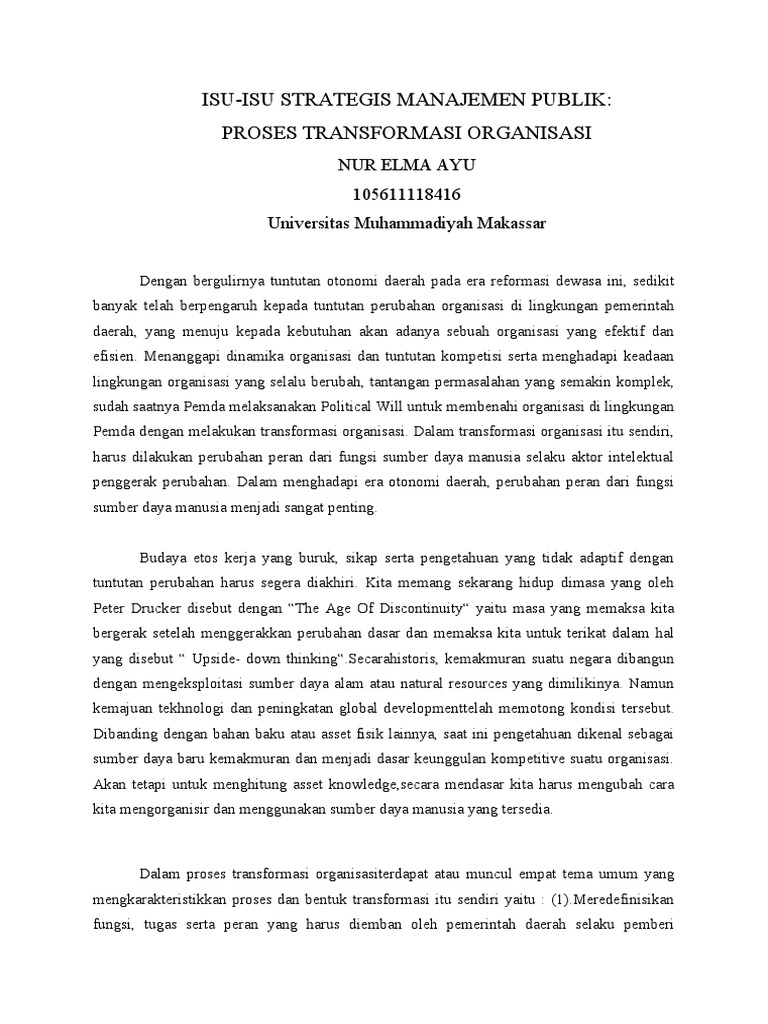 ISU-ISU STRATEGIS MANAJEMEN PUBLIK:
PROSES TRANSFORMASI ORGANISASI
NUR ELMA AYU
105611118416
Universitas Muhammadiyah Makassar

Dengan bergulirnya tuntutan otonomi daerah pada era reformasi dewasa ini, sedikit banyak telah berpengaruh kepada tuntutan perubahan organisasi di lingkungan pemerintah daerah, yang menuju kepada kebutuhan akan adanya sebuah organisasi yang efektif dan efisien. Menanggapi dinamika organisasi dan tuntutan kompetisi serta menghadapi keadaan lingkungan organisasi yang selalu berubah, tantangan permasalahan yang semakin komplek, sudah saatnya Pemda melaksanakan Political Will untuk membenahi organisasi di lingkungan Pemda dengan melakukan transformasi organisasi. Dalam transformasi organisasi itu sendiri, harus dilakukan perubahan peran dari fungsi sumber daya manusia selaku aktor intelektual penggerak perubahan. Dalam menghadapi era otonomi daerah, perubahan peran dari fungsi sumber daya manusia menjadi sangat penting.

Budaya etos kerja yang buruk, sikap serta pengetahuan yang tidak adaptif dengan tuntutan perubahan harus segera diakhiri. Kita memang sekarang hidup dimasa yang oleh Peter Drucker disebut dengan “The Age Of Discontinuity“ yaitu masa yang memaksa kita bergerak setelah menggerakkan perubahan dasar dan memaksa kita untuk terikat dalam hal yang disebut “ Upside- down thinking“.Secarahistoris, kemakmuran suatu negara dibangun dengan mengeksploitasi sumber daya alam atau natural resources yang dimilikinya. Namun kemajuan tekhnologi dan peningkatan global developmenttelah memotong kondisi tersebut. Dibanding dengan bahan baku atau asset fisik lainnya, saat ini pengetahuan dikenal sebagai sumber daya baru kemakmuran dan menjadi dasar keunggulan kompetitive suatu organisasi. Akan tetapi untuk menghitung asset knowledge,secara mendasar kita harus mengubah cara kita mengorganisir dan menggunakan sumber daya manusia yang tersedia.

Dalam proses transformasi organisasiterdapat atau muncul empat tema umum yang mengkarakteristikkan proses dan bentuk transformasi itu sendiri yaitu : (1).Meredefinisikan fungsi, tugas serta peran yang harus diemban oleh pemerintah daerah selaku pemberi